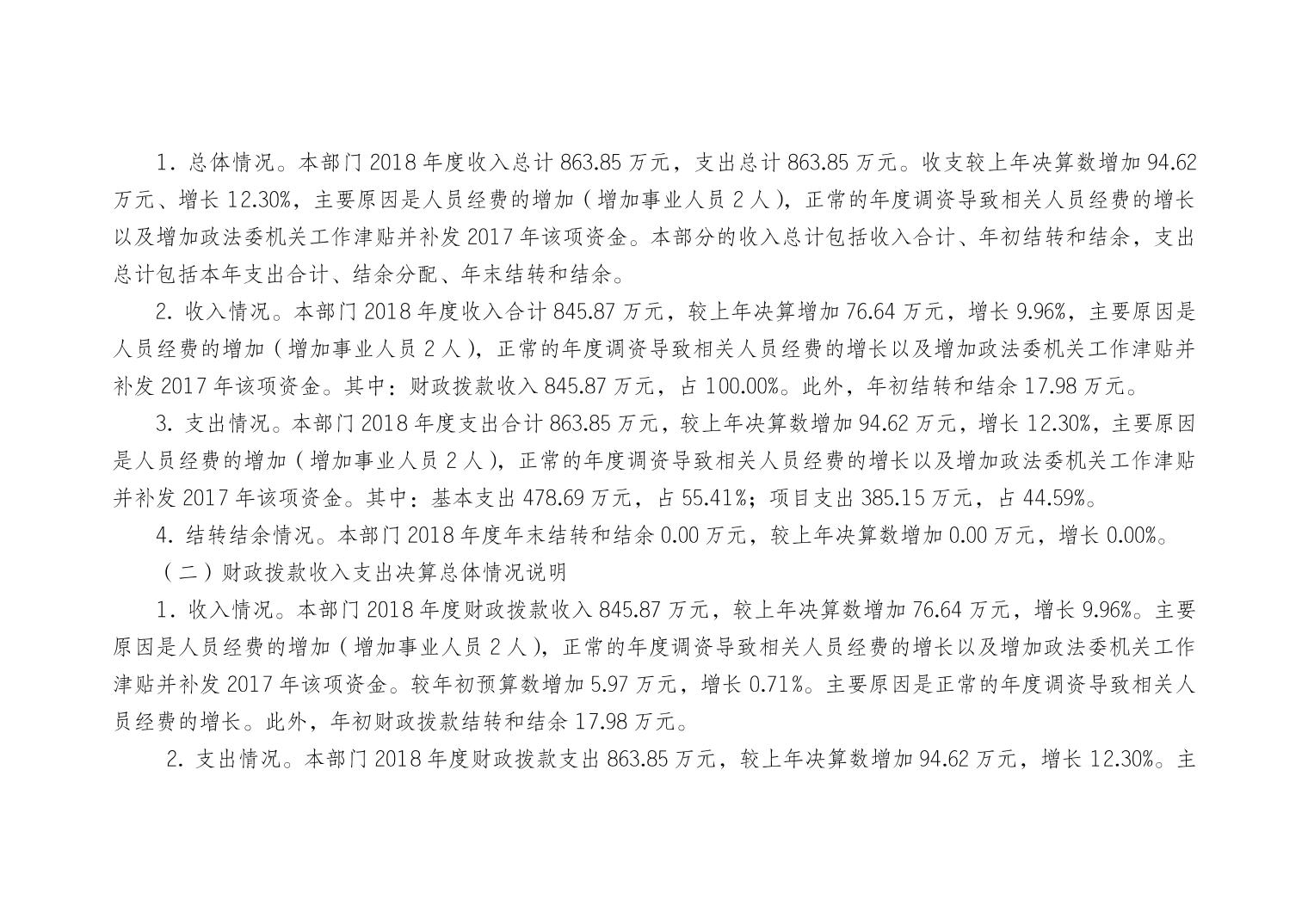 1. 总体情况。本部门 2018 年度收入总计 863.85 万元，支出总计 863.85 万元。收支较上年决算数增加 94.62 万元、增长 12.30%，主要原因是人员经费的增加（增加事业人员 2 人），正常的年度调资导致相关人员经费的增长以及增加政法委机关工作津贴并补发 2017 年该项资金。本部分的收入总计包括收入合计、年初结转和结余，支出总计包括本年支出合计、结余分配、年末结转和结余。

2. 收入情况。本部门 2018 年度收入合计 845.87 万元，较上年决算增加 76.64 万元，增长 9.96%，主要原因是人员经费的增加（增加事业人员 2 人），正常的年度调资导致相关人员经费的增长以及增加政法委机关工作津贴并补发 2017 年该项资金。其中：财政拨款收入 845.87 万元，占 100.00%。此外，年初结转和结余 17.98 万元。

3. 支出情况。本部门 2018 年度支出合计 863.85 万元，较上年决算数增加 94.62 万元，增长 12.30%，主要原因是人员经费的增加（增加事业人员 2 人），正常的年度调资导致相关人员经费的增长以及增加政法委机关工作津贴并补发 2017 年该项资金。其中：基本支出 478.69 万元，占 55.41%；项目支出 385.15 万元，占 44.59%。

4. 结转结余情况。本部门 2018 年度年末结转和结余 0.00 万元，较上年决算数增加 0.00 万元，增长 0.00%。

（二）财政拨款收入支出决算总体情况说明

1. 收入情况。本部门 2018 年度财政拨款收入 845.87 万元，较上年决算数增加 76.64 万元，增长 9.96%。主要原因是人员经费的增加（增加事业人员 2 人），正常的年度调资导致相关人员经费的增长以及增加政法委机关工作津贴并补发 2017 年该项资金。较年初预算数增加 5.97 万元，增长 0.71%。主要原因是正常的年度调资导致相关人员经费的增长。此外，年初财政拨款结转和结余 17.98 万元。

2. 支出情况。本部门 2018 年度财政拨款支出 863.85 万元，较上年决算数增加 94.62 万元，增长 12.30%。主